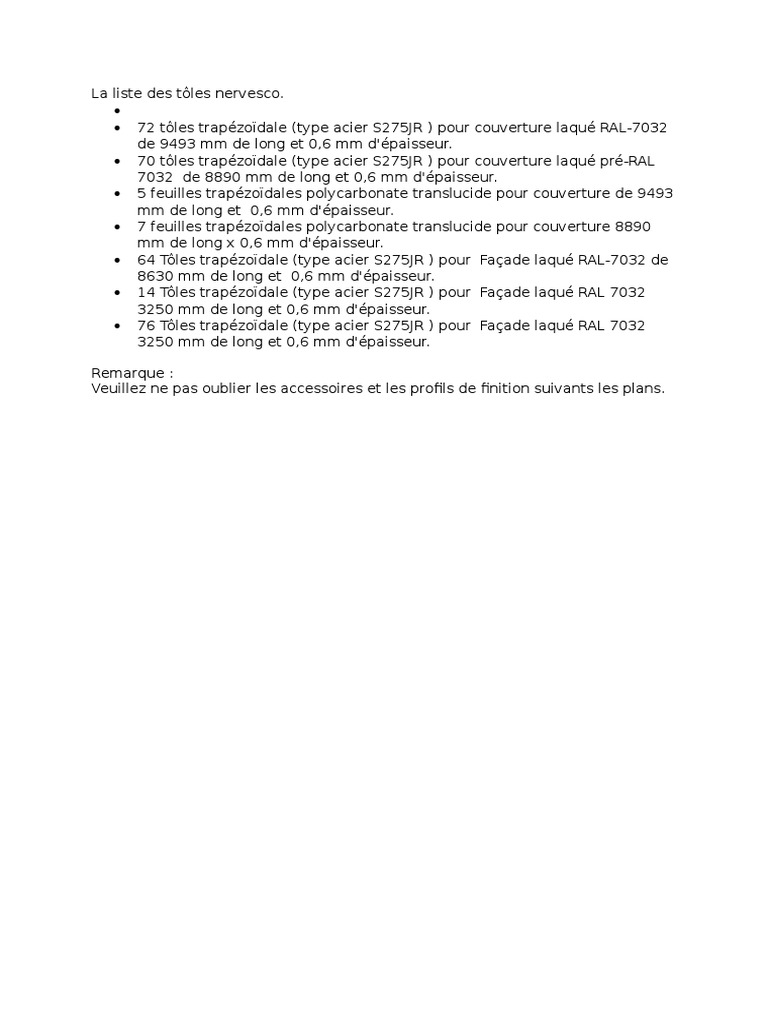 La liste des tôles nervesco.

•
• 72 tôles trapézoïdale (type acier S275JR ) pour couverture laqué RAL-7032 de 9493 mm de long et 0,6 mm d'épaisseur.
• 70 tôles trapézoïdale (type acier S275JR ) pour couverture laqué pré-RAL 7032 de 8890 mm de long et 0,6 mm d'épaisseur.
• 5 feuilles trapézoïdales polycarbonate translucide pour couverture de 9493 mm de long et 0,6 mm d'épaisseur.
• 7 feuilles trapézoïdales polycarbonate translucide pour couverture 8890 mm de long x 0,6 mm d'épaisseur.
• 64 Tôles trapézoïdale (type acier S275JR ) pour Façade laqué RAL-7032 de 8630 mm de long et 0,6 mm d'épaisseur.
• 14 Tôles trapézoïdale (type acier S275JR ) pour Façade laqué RAL 7032 3250 mm de long et 0,6 mm d'épaisseur.
• 76 Tôles trapézoïdale (type acier S275JR ) pour Façade laqué RAL 7032 3250 mm de long et 0,6 mm d'épaisseur.

Remarque :
Veuillez ne pas oublier les accessoires et les profils de finition suivants les plans.